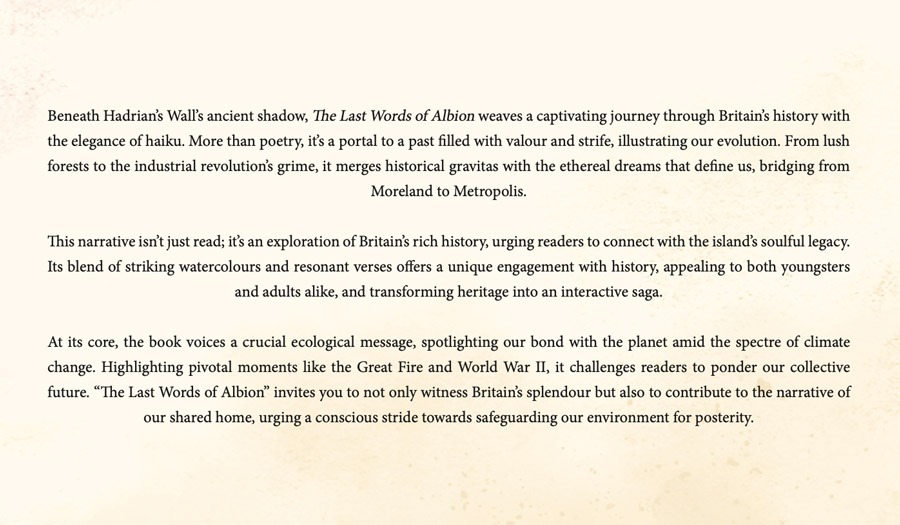 Beneath Hadrian's Wall's ancient shadow, The Last Words of Albion weaves a captivating journey through Britain's history with the elegance of haiku. More than poetry, it's a portal to a past filled with valour and strife, illustrating our evolution. From lush forests to the industrial revolution's grime, it merges historical gravitas with the ethereal dreams that define us, bridging from Moreland to Metropolis.

This narrative isn't just read; it's an exploration of Britain's rich history, urging readers to connect with the island's soulful legacy. Its blend of striking watercolours and resonant verses offers a unique engagement with history, appealing to both youngsters and adults alike, and transforming heritage into an interactive saga.

At its core, the book voices a crucial ecological message, spotlighting our bond with the planet amid the spectre of climate change. Highlighting pivotal moments like the Great Fire and World War II, it challenges readers to ponder our collective future. "The Last Words of Albion" invites you to not only witness Britain's splendour but also to contribute to the narrative of our shared home, urging a conscious stride towards safeguarding our environment for posterity.